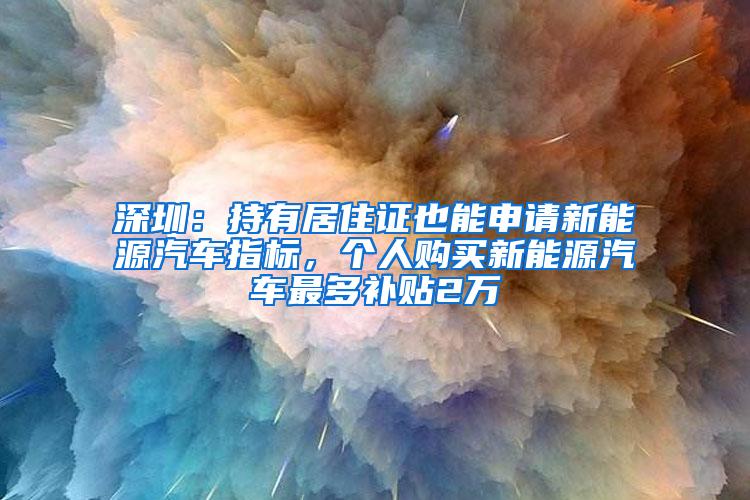 深圳：持有居住证也能申请新能源汽车指标，个人购买新能源汽车最多补贴2万